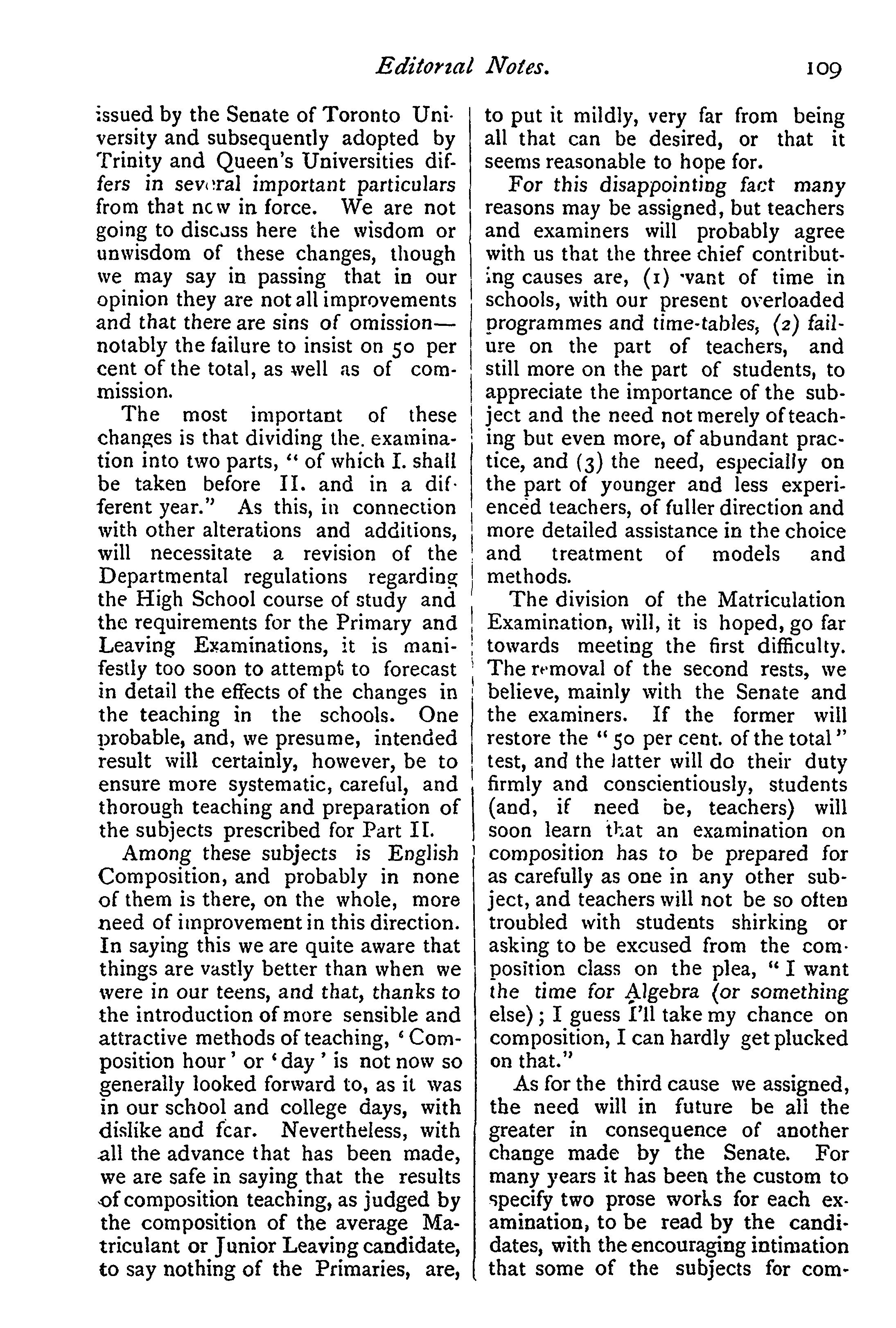 Editorial Notes. 109

issued by the Senate of Toronto University and subsequently adopted by Trinity and Queen's Universities differs in several important particulars from that now in force. We are not going to discuss here the wisdom or unwisdom of these changes, though we may say in passing that in our opinion they are not all improvements and that there are sins of omission—notably the failure to insist on 50 per cent of the total, as well as of commission.

The most important of these changes is that dividing the examination into two parts, "of which I. shall be taken before II. and in a different year." As this, in connection with other alterations and additions, will necessitate a revision of the Departmental regulations regarding the High School course of study and the requirements for the Primary and Leaving Examinations, it is manifestly too soon to attempt to forecast in detail the effects of the changes in the teaching in the schools. One probable, and, we presume, intended result will certainly, however, be to ensure more systematic, careful, and thorough teaching and preparation of the subjects prescribed for Part II.

Among these subjects is English Composition, and probably in none of them is there, on the whole, more need of improvement in this direction. In saying this we are quite aware that things are vastly better than when we were in our teens, and that, thanks to the introduction of more sensible and attractive methods of teaching, 'Composition hour' or 'day' is not now so generally looked forward to, as it was in our school and college days, with dislike and fear. Nevertheless, with all the advance that has been made, we are safe in saying that the results of composition teaching, as judged by the composition of the average Matriculant or Junior Leaving candidate, to say nothing of the Primaries, are, to put it mildly, very far from being all that can be desired, or that it seems reasonable to hope for.

For this disappointing fact many reasons may be assigned, but teachers and examiners will probably agree with us that the three chief contributing causes are, (1) want of time in schools, with our present overloaded programmes and time-tables, (2) failure on the part of teachers, and still more on the part of students, to appreciate the importance of the subject and the need not merely of teaching but even more, of abundant practice, and (3) the need, especially on the part of younger and less experienced teachers, of fuller direction and more detailed assistance in the choice and treatment of models and methods.

The division of the Matriculation Examination, will, it is hoped, go far towards meeting the first difficulty. The removal of the second rests, we believe, mainly with the Senate and the examiners. If the former will restore the "50 per cent. of the total" test, and the latter will do their duty firmly and conscientiously, students (and, if need be, teachers) will soon learn that an examination on composition has to be prepared for as carefully as one in any other subject, and teachers will not be so often troubled with students shirking or asking to be excused from the composition class on the plea, "I want the time for Algebra (or something else); I guess I'll take my chance on composition, I can hardly get plucked on that."

As for the third cause we assigned, the need will in future be all the greater in consequence of another change made by the Senate. For many years it has been the custom to specify two prose works for each examination, to be read by the candidates, with the encouraging intimation that some of the subjects for com-